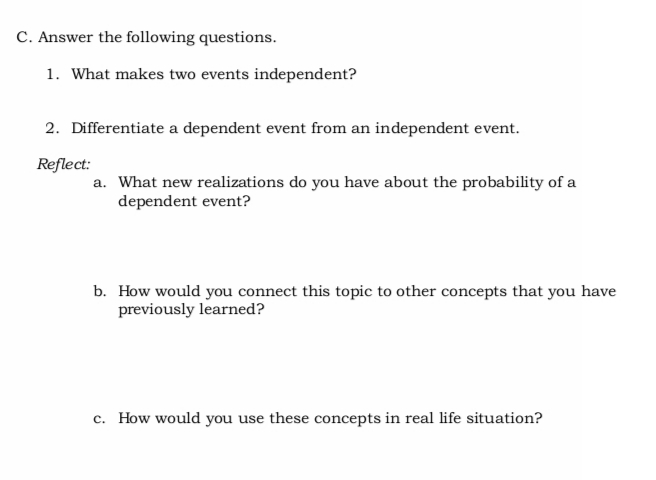 C. Answer the following questions.

1. What makes two events independent?

2. Differentiate a dependent event from an independent event.

Reflect:

a. What new realizations do you have about the probability of a dependent event?

b. How would you connect this topic to other concepts that you have previously learned?

c. How would you use these concepts in real life situation?